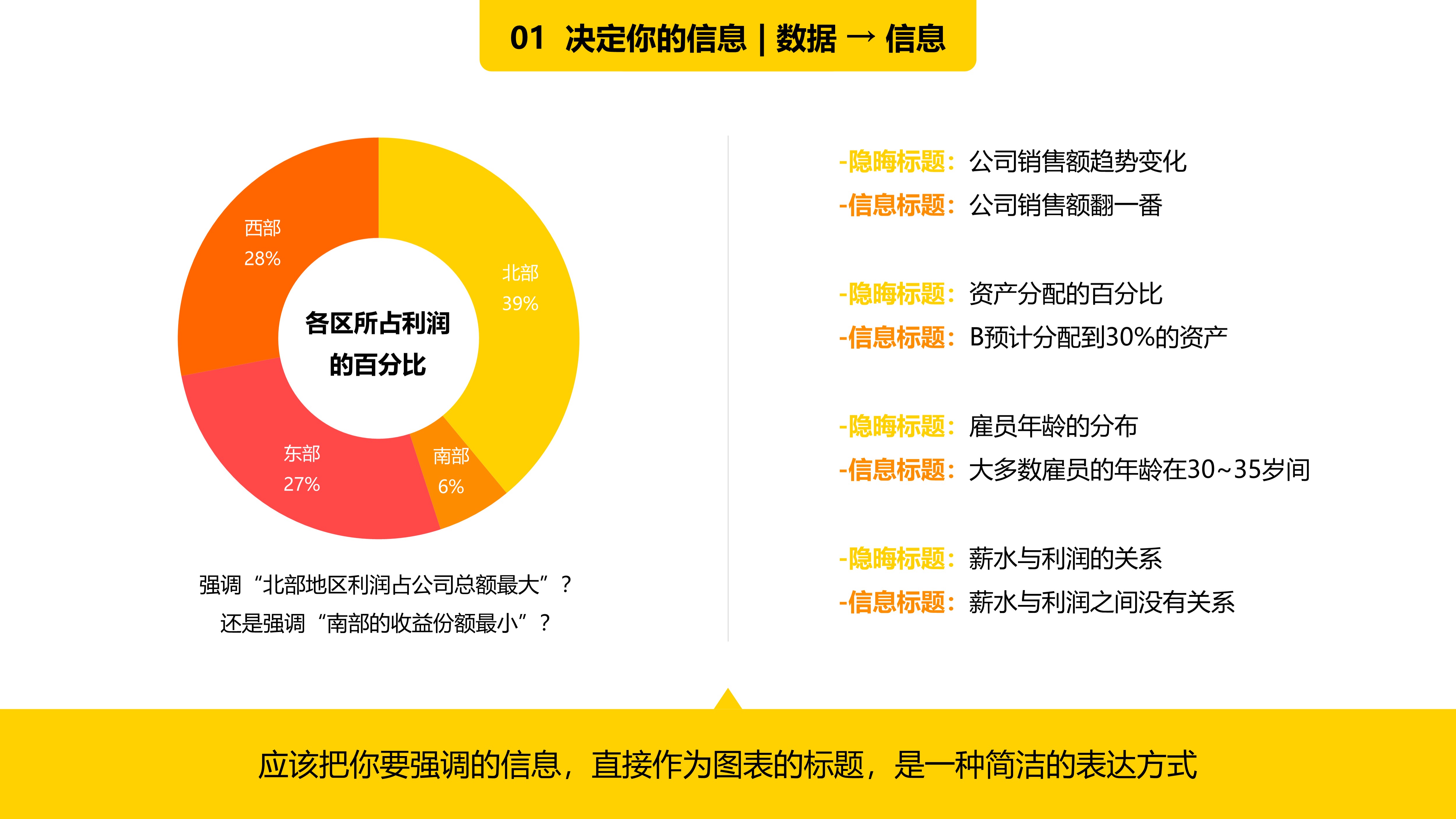 01 决定你的信息 | 数据 → 信息

西部
28%

北部
39%

各区所占利润
的百分比

东部
27%

南部
6%

强调“北部地区利润占公司总额最大”？
还是强调“南部的收益份额最小”？

-隐晦标题：公司销售额趋势变化
-信息标题：公司销售额翻一番

-隐晦标题：资产分配的百分比
-信息标题：B预计分配到30%的资产

-隐晦标题：雇员年龄的分布
-信息标题：大多数雇员的年龄在30~35岁间

-隐晦标题：薪水与利润的关系
-信息标题：薪水与利润之间没有关系

应该把你要强调的信息，直接作为图表的标题，是一种简洁的表达方式